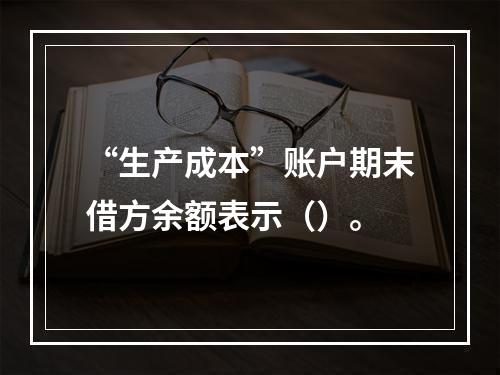 “生产成本”账户期末借方余额表示（）。